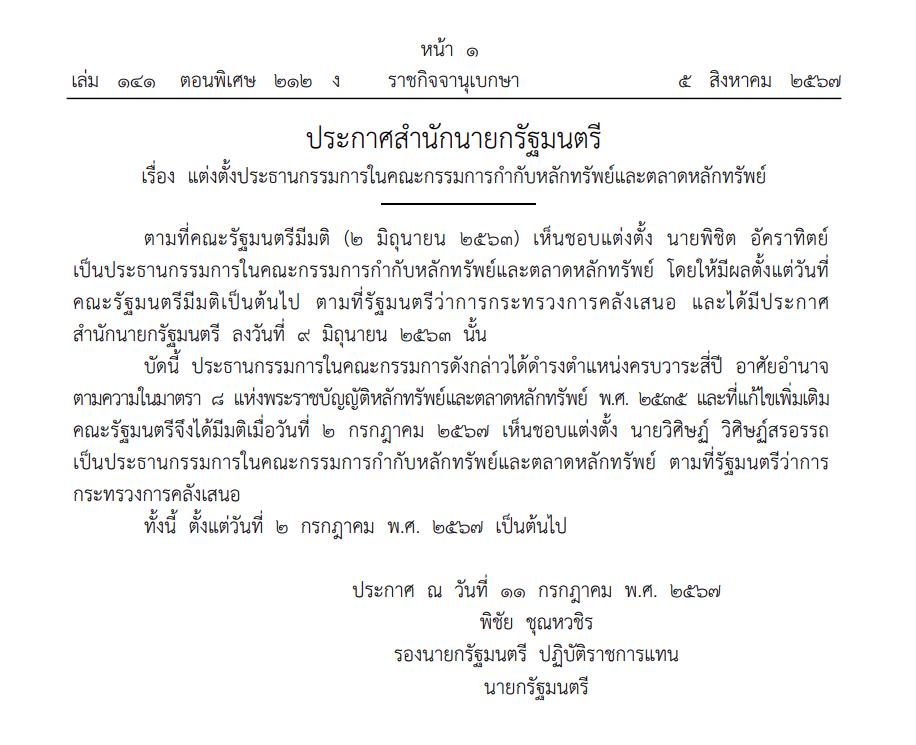 หน้า ๑
เล่ม ๑๔๑ ตอนพิเศษ ๒๑๒ ง ราชกิจจานุเบกษา ๕ สิงหาคม ๒๕๖๗

ประกาศสำนักนายกรัฐมนตรี
เรื่อง แต่งตั้งประธานกรรมการในคณะกรรมการกำกับหลักทรัพย์และตลาดหลักทรัพย์

ตามที่คณะรัฐมนตรีมีมติ (๒ มิถุนายน ๒๕๖๓) เห็นชอบแต่งตั้ง นายพิชิต อัคราทิตย์ เป็นประธานกรรมการในคณะกรรมการกำกับหลักทรัพย์และตลาดหลักทรัพย์ โดยให้มีผลตั้งแต่วันที่คณะรัฐมนตรีมีมติเป็นต้นไป ตามที่รัฐมนตรีว่าการกระทรวงการคลังเสนอ และได้มีประกาศสำนักนายกรัฐมนตรี ลงวันที่ ๙ มิถุนายน ๒๕๖๓ นั้น

บัดนี้ ประธานกรรมการในคณะกรรมการดังกล่าวได้ดำรงตำแหน่งครบวาระสี่ปี อาศัยอำนาจตามความในมาตรา ๘ แห่งพระราชบัญญัติหลักทรัพย์และตลาดหลักทรัพย์ พ.ศ. ๒๕๓๕ และที่แก้ไขเพิ่มเติม คณะรัฐมนตรีจึงได้มีมติเมื่อวันที่ ๒ กรกฎาคม ๒๕๖๗ เห็นชอบแต่งตั้ง นายวิศิษฏ์ วิศิษฏ์สรอรรถ เป็นประธานกรรมการในคณะกรรมการกำกับหลักทรัพย์และตลาดหลักทรัพย์ ตามที่รัฐมนตรีว่าการกระทรวงการคลังเสนอ

ทั้งนี้ ตั้งแต่วันที่ ๒ กรกฎาคม พ.ศ. ๒๕๖๗ เป็นต้นไป

ประกาศ ณ วันที่ ๑๑ กรกฎาคม พ.ศ. ๒๕๖๗
พิชัย ชุณหวชิร
รองนายกรัฐมนตรี ปฏิบัติราชการแทน
นายกรัฐมนตรี